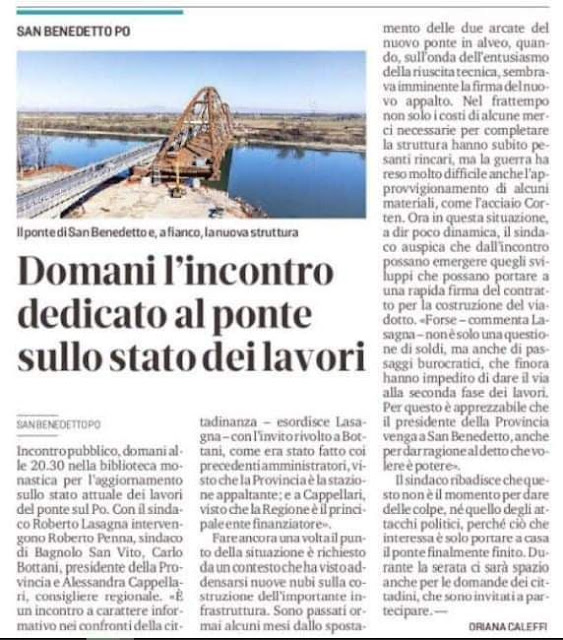 SAN BENEDETTO PO

Il ponte di San Benedetto e, a fianco, la nuova struttura

Domani l'incontro dedicato al ponte sullo stato dei lavori

SAN BENEDETTO PO

Incontro pubblico, domani alle 20.30 nella biblioteca monastica per l'aggiornamento sullo stato attuale dei lavori del ponte sul Po. Con il sindaco Roberto Lasagna intervengono Roberto Penna, sindaco di Bagnolo San Vito, Carlo Bottani, presidente della Provincia e Alessandra Cappellari, consigliere regionale. «È un incontro a carattere informativo nei confronti della cittadinanza – esordisce Lasagna – con l'invito rivolto a Bottani, come era stato fatto coi precedenti amministratori, visto che la Provincia è la stazione appaltante; e a Cappellari, visto che la Regione è il principale ente finanziatore».

Fare ancora una volta il punto della situazione è richiesto da un contesto che ha visto addensarsi nuove nubi sulla costruzione dell'importante infrastruttura. Sono passati ormai alcuni mesi dallo spostamento delle due arcate del nuovo ponte in alveo, quando, sull'onda dell'entusiasmo della riuscita tecnica, sembrava imminente la firma del nuovo appalto. Nel frattempo non solo i costi di alcune merci necessarie per completare la struttura hanno subito pesanti rincari, ma la guerra ha reso molto difficile anche l'approvvigionamento di alcuni materiali, come l'acciaio Corten. Ora in questa situazione, a dir poco dinamica, il sindaco auspica che dall'incontro possano emergere quegli sviluppi che possano portare a una rapida firma del contratto per la costruzione del viadotto. «Forse – commenta Lasagna – non è solo una questione di soldi, ma anche di passaggi burocratici, che finora hanno impedito di dare il via alla seconda fase dei lavori. Per questo è apprezzabile che il presidente della Provincia venga a San Benedetto, anche per dar ragione al detto che volere è potere».

Il sindaco ribadisce che questo non è il momento per dare delle colpe, né quello degli attacchi politici, perché ciò che interessa è solo portare a casa il ponte finalmente finito. Durante la serata ci sarà spazio anche per le domande dei cittadini, che sono invitati a partecipare. —

ORIANA CALEFFI